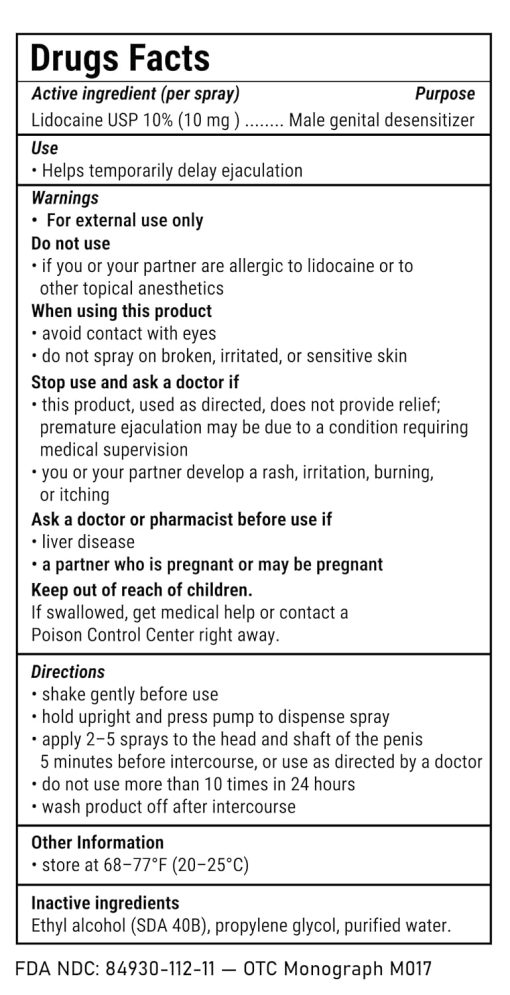 Drugs Facts

Active ingredient (per spray) Purpose
Lidocaine USP 10% (10 mg ) ........ Male genital desensitizer

Use
• Helps temporarily delay ejaculation

Warnings
• For external use only
Do not use
• if you or your partner are allergic to lidocaine or to other topical anesthetics
When using this product
• avoid contact with eyes
• do not spray on broken, irritated, or sensitive skin
Stop use and ask a doctor if
• this product, used as directed, does not provide relief; premature ejaculation may be due to a condition requiring medical supervision
• you or your partner develop a rash, irritation, burning, or itching
Ask a doctor or pharmacist before use if
• liver disease
• a partner who is pregnant or may be pregnant
Keep out of reach of children.
If swallowed, get medical help or contact a Poison Control Center right away.

Directions
• shake gently before use
• hold upright and press pump to dispense spray
• apply 2–5 sprays to the head and shaft of the penis 5 minutes before intercourse, or use as directed by a doctor
• do not use more than 10 times in 24 hours
• wash product off after intercourse

Other Information
• store at 68–77°F (20–25°C)

Inactive ingredients
Ethyl alcohol (SDA 40B), propylene glycol, purified water.

FDA NDC: 84930-112-11 — OTC Monograph M017